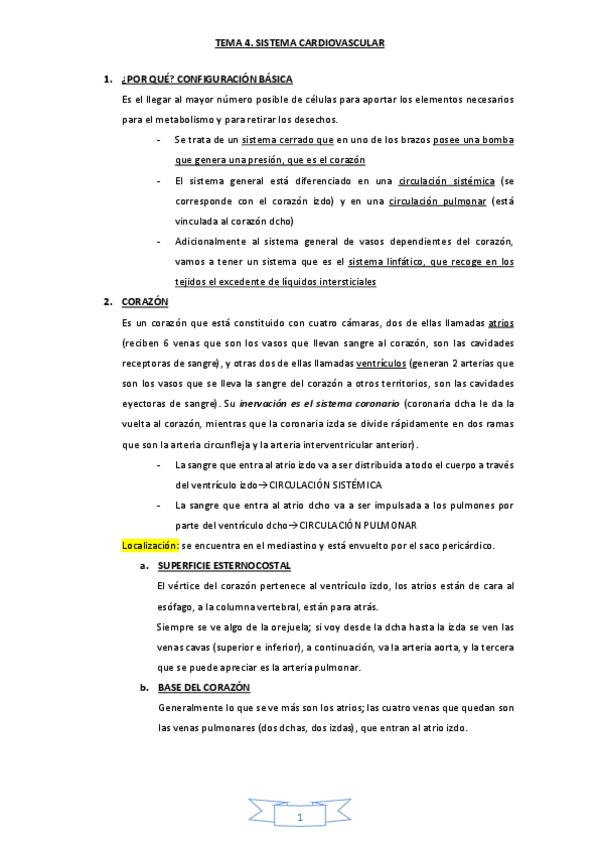 TEMA 4. SISTEMA CARDIOVASCULAR

1. ¿POR QUÉ? CONFIGURACIÓN BÁSICA

Es el llegar al mayor número posible de células para aportar los elementos necesarios para el metabolismo y para retirar los desechos.

- Se trata de un sistema cerrado que en uno de los brazos posee una bomba que genera una presión, que es el corazón
- El sistema general está diferenciado en una circulación sistémica (se corresponde con el corazón izdo) y en una circulación pulmonar (está vinculada al corazón dcho)
- Adicionalmente al sistema general de vasos dependientes del corazón, vamos a tener un sistema que es el sistema linfático, que recoge en los tejidos el excedente de líquidos intersticiales

2. CORAZÓN

Es un corazón que está constituido con cuatro cámaras, dos de ellas llamadas atrios (reciben 6 venas que son los vasos que llevan sangre al corazón, son las cavidades receptoras de sangre), y otras dos de ellas llamadas ventrículos (generan 2 arterias que son los vasos que se lleva la sangre del corazón a otros territorios, son las cavidades eyectoras de sangre). Su inervación es el sistema coronario (coronaria dcha le da la vuelta al corazón, mientras que la coronaria izda se divide rápidamente en dos ramas que son la arteria circunfleja y la arteria interventricular anterior).

- La sangre que entra al atrio izdo va a ser distribuida a todo el cuerpo a través del ventrículo izdo→CIRCULACIÓN SISTÉMICA
- La sangre que entra al atrio dcho va a ser impulsada a los pulmones por parte del ventrículo dcho→CIRCULACIÓN PULMONAR

Localización: se encuentra en el mediastino y está envuelto por el saco pericárdico.

a. SUPERFICIE ESTERNOCOSTAL

El vértice del corazón pertenece al ventrículo izdo, los atrios están de cara al esófago, a la columna vertebral, están para atrás.

Siempre se ve algo de la orejuela; si voy desde la dcha hasta la izda se ven las venas cavas (superior e inferior), a continuación, va la arteria aorta, y la tercera que se puede apreciar es la arteria pulmonar.

b. BASE DEL CORAZÓN

Generalmente lo que se ve más son los atrios; las cuatro venas que quedan son las venas pulmonares (dos dchas, dos izdas), que entran al atrio izdo.

1